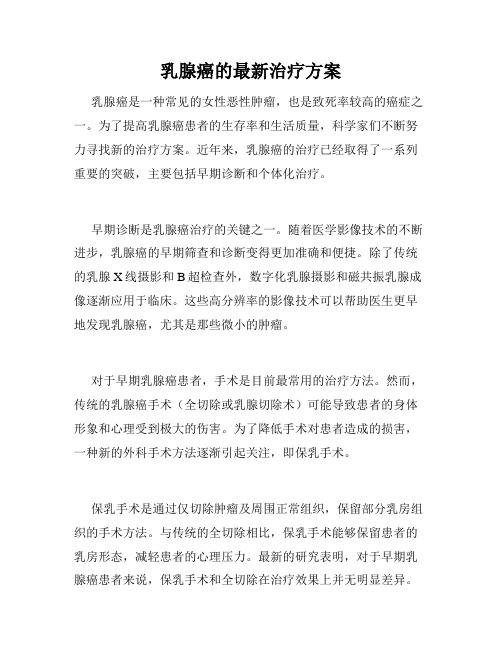 乳腺癌的最新治疗方案

乳腺癌是一种常见的女性恶性肿瘤，也是致死率较高的癌症之一。为了提高乳腺癌患者的生存率和生活质量，科学家们不断努力寻找新的治疗方案。近年来，乳腺癌的治疗已经取得了一系列重要的突破，主要包括早期诊断和个体化治疗。

早期诊断是乳腺癌治疗的关键之一。随着医学影像技术的不断进步，乳腺癌的早期筛查和诊断变得更加准确和便捷。除了传统的乳腺X线摄影和B超检查外，数字化乳腺摄影和磁共振乳腺成像逐渐应用于临床。这些高分辨率的影像技术可以帮助医生更早地发现乳腺癌，尤其是那些微小的肿瘤。

对于早期乳腺癌患者，手术是目前最常用的治疗方法。然而，传统的乳腺癌手术（全切除或乳腺切除术）可能导致患者的身体形象和心理受到极大的伤害。为了降低手术对患者造成的损害，一种新的外科手术方法逐渐引起关注，即保乳手术。

保乳手术是通过仅切除肿瘤及周围正常组织，保留部分乳房组织的手术方法。与传统的全切除相比，保乳手术能够保留患者的乳房形态，减轻患者的心理压力。最新的研究表明，对于早期乳腺癌患者来说，保乳手术和全切除在治疗效果上并无明显差异。